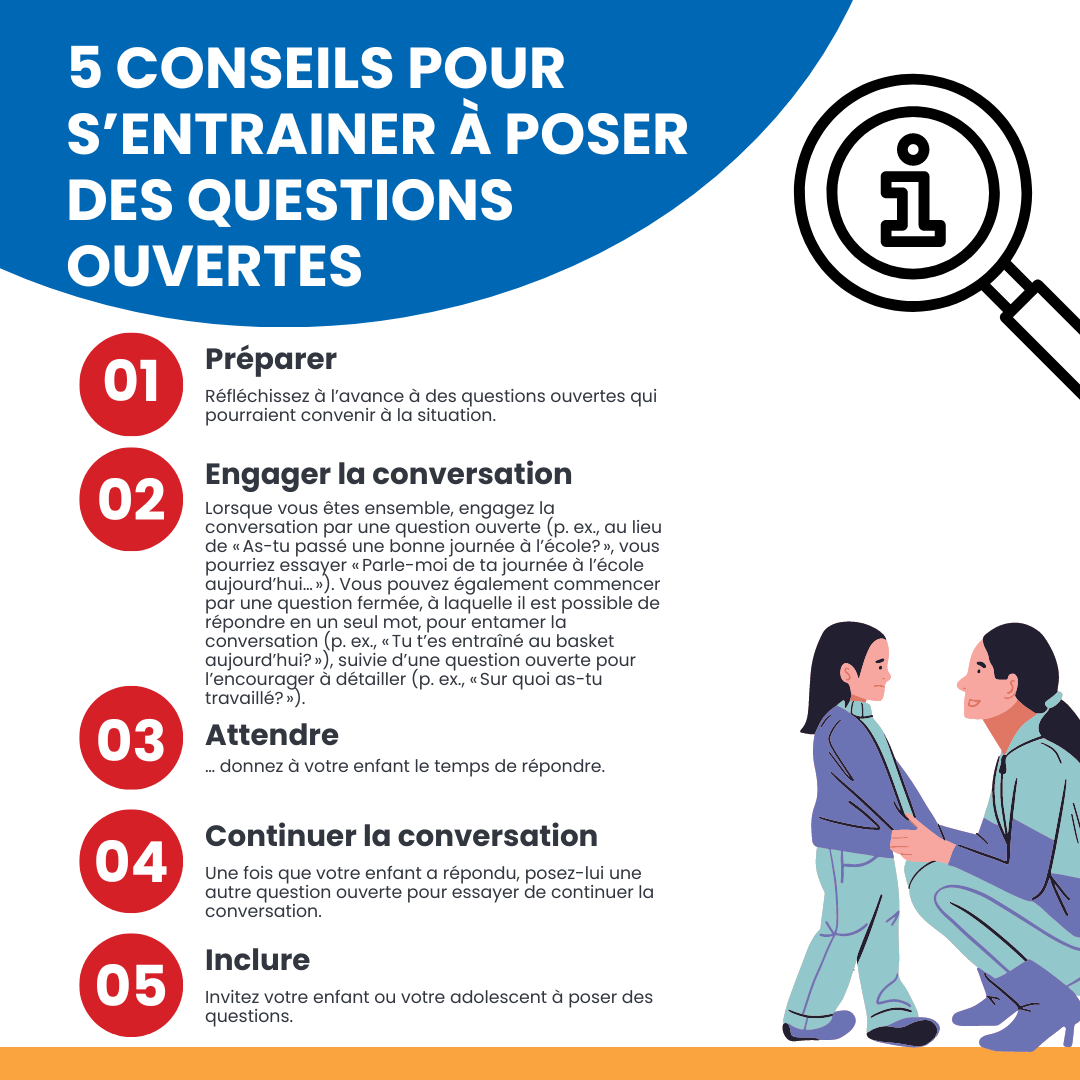 5 CONSEILS POUR S'ENTRAINER À POSER DES QUESTIONS OUVERTES

01

Préparer

Réfléchissez à l'avance à des questions ouvertes qui pourraient convenir à la situation.

02

Engager la conversation

Lorsque vous êtes ensemble, engagez la conversation par une question ouverte (p. ex., au lieu de « As-tu passé une bonne journée à l'école? », vous pourriez essayer « Parle-moi de ta journée à l'école aujourd'hui... »). Vous pouvez également commencer par une question fermée, à laquelle il est possible de répondre en un seul mot, pour entamer la conversation (p. ex., « Tu t'es entraîné au basket aujourd'hui? »), suivie d'une question ouverte pour l'encourager à détailler (p. ex., « Sur quoi as-tu travaillé? »).

03

Attendre

... donnez à votre enfant le temps de répondre.

04

Continuer la conversation

Une fois que votre enfant a répondu, posez-lui une autre question ouverte pour essayer de continuer la conversation.

05

Inclure

Invitez votre enfant ou votre adolescent à poser des questions.